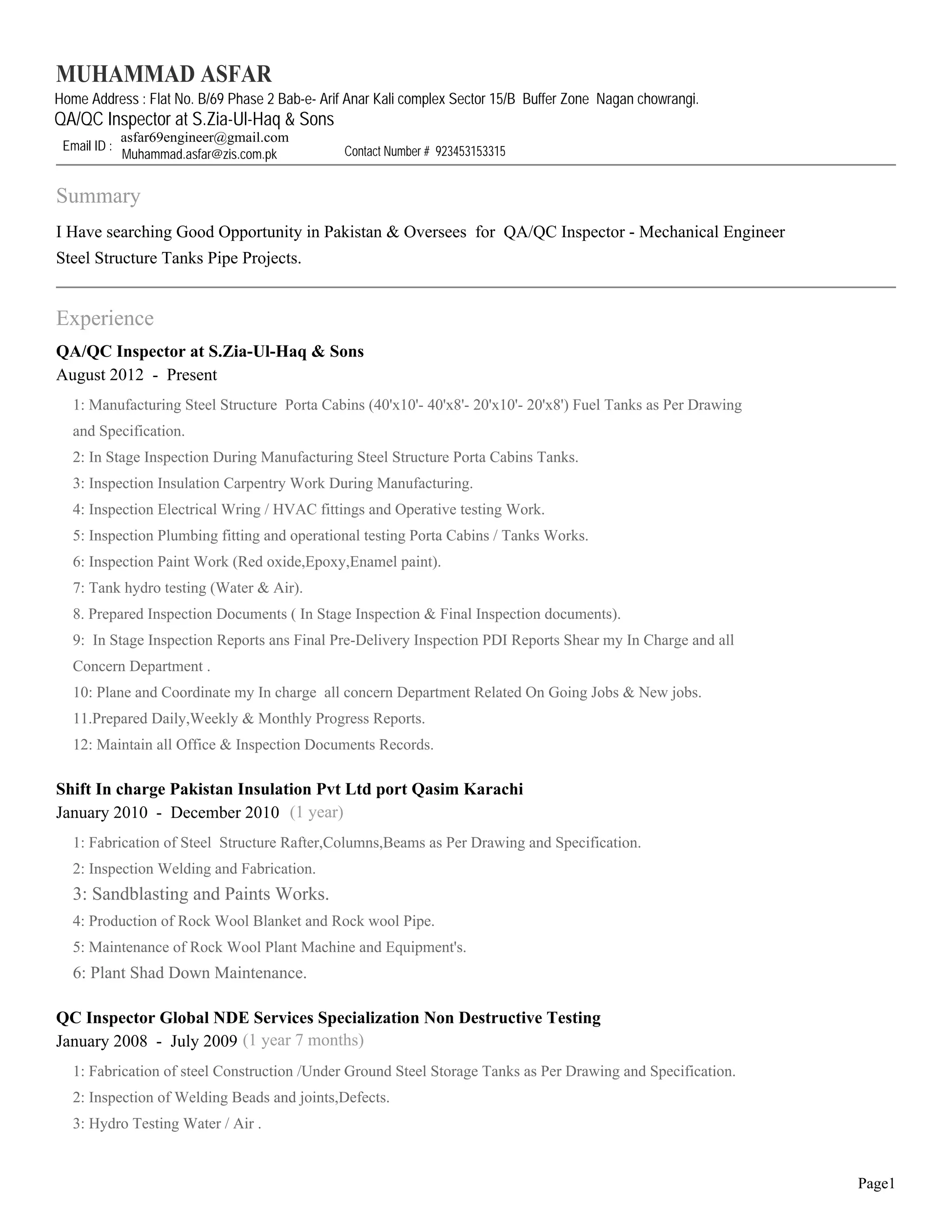 MUHAMMAD ASFAR
Home Address : Flat No. B/69 Phase 2 Bab-e- Arif Anar Kali complex Sector 15/B Buffer Zone Nagan chowrangi.
QA/QC Inspector at S.Zia-Ul-Haq & Sons
Email ID : asfar69engineer@gmail.com
Muhammad.asfar@zis.com.pk Contact Number # 923453153315

Summary

I Have searching Good Opportunity in Pakistan & Oversees for QA/QC Inspector - Mechanical Engineer Steel Structure Tanks Pipe Projects.

Experience

QA/QC Inspector at S.Zia-Ul-Haq & Sons
August 2012 - Present

1: Manufacturing Steel Structure Porta Cabins (40'x10'- 40'x8'- 20'x10'- 20'x8') Fuel Tanks as Per Drawing and Specification.
2: In Stage Inspection During Manufacturing Steel Structure Porta Cabins Tanks.
3: Inspection Insulation Carpentry Work During Manufacturing.
4: Inspection Electrical Wring / HVAC fittings and Operative testing Work.
5: Inspection Plumbing fitting and operational testing Porta Cabins / Tanks Works.
6: Inspection Paint Work (Red oxide,Epoxy,Enamel paint).
7: Tank hydro testing (Water & Air).
8. Prepared Inspection Documents ( In Stage Inspection & Final Inspection documents).
9: In Stage Inspection Reports ans Final Pre-Delivery Inspection PDI Reports Shear my In Charge and all Concern Department .
10: Plane and Coordinate my In charge all concern Department Related On Going Jobs & New jobs.
11.Prepared Daily,Weekly & Monthly Progress Reports.
12: Maintain all Office & Inspection Documents Records.

Shift In charge Pakistan Insulation Pvt Ltd port Qasim Karachi
January 2010 - December 2010 (1 year)

1: Fabrication of Steel Structure Rafter,Columns,Beams as Per Drawing and Specification.
2: Inspection Welding and Fabrication.
3: Sandblasting and Paints Works.
4: Production of Rock Wool Blanket and Rock wool Pipe.
5: Maintenance of Rock Wool Plant Machine and Equipment's.
6: Plant Shad Down Maintenance.

QC Inspector Global NDE Services Specialization Non Destructive Testing
January 2008 - July 2009 (1 year 7 months)

1: Fabrication of steel Construction /Under Ground Steel Storage Tanks as Per Drawing and Specification.
2: Inspection of Welding Beads and joints,Defects.
3: Hydro Testing Water / Air .

Page1